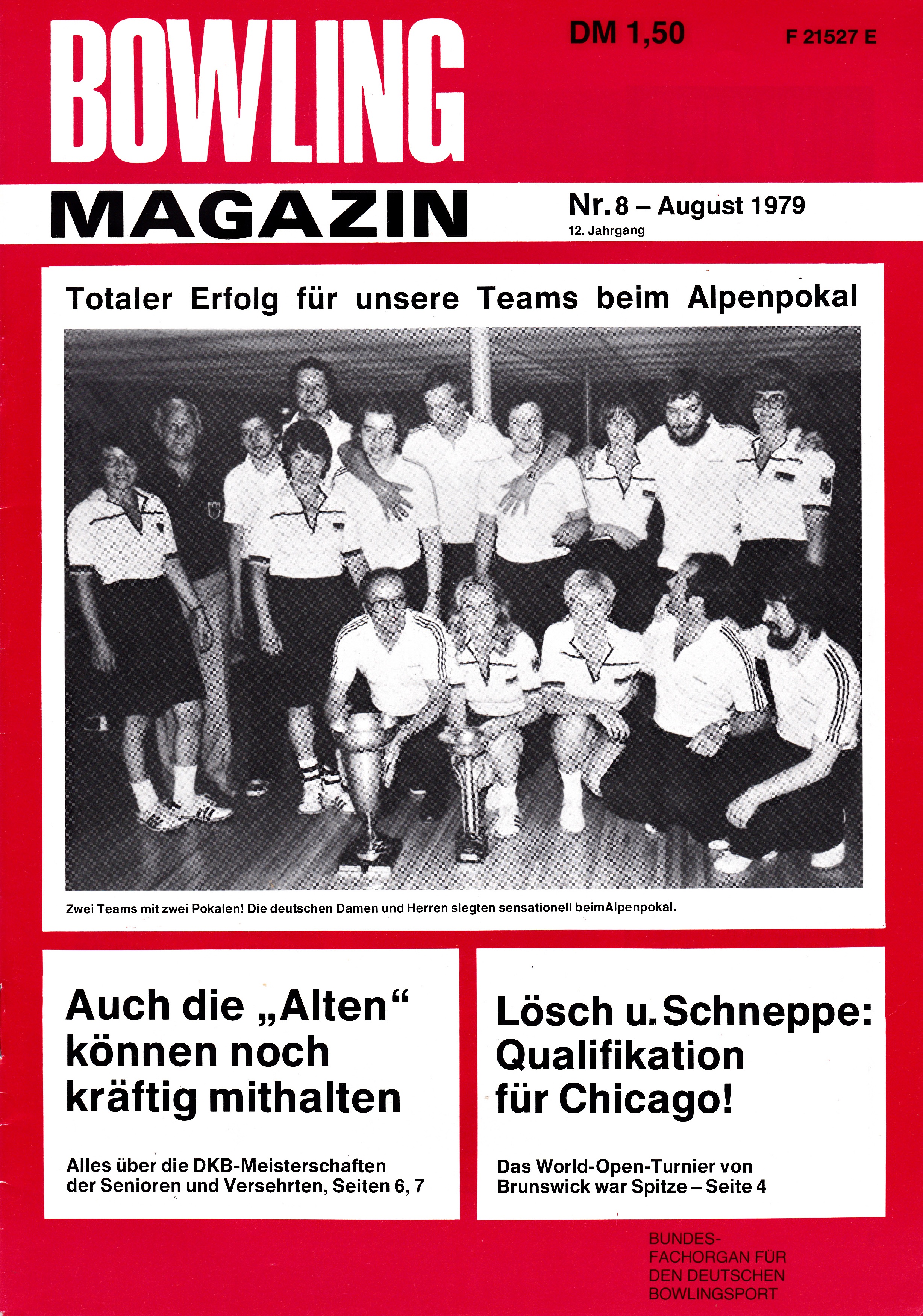 BOWLING

DM 1,50

F 21527 E

MAGAZIN

Nr. 8 – August 1979
12. Jahrgang

Totaler Erfolg für unsere Teams beim Alpenpokal

Zwei Teams mit zwei Pokalen! Die deutschen Damen und Herren siegten sensationell beimAlpenpokal.

Auch die „Alten“ können noch kräftig mithalten

Alles über die DKB-Meisterschaften der Senioren und Versehrten, Seiten 6, 7

Lösch u. Schneppe: Qualifikation für Chicago!

Das World-Open-Turnier von Brunswick war Spitze – Seite 4

BUNDES-FACHORGAN FÜR DEN DEUTSCHEN BOWLINGSPORT